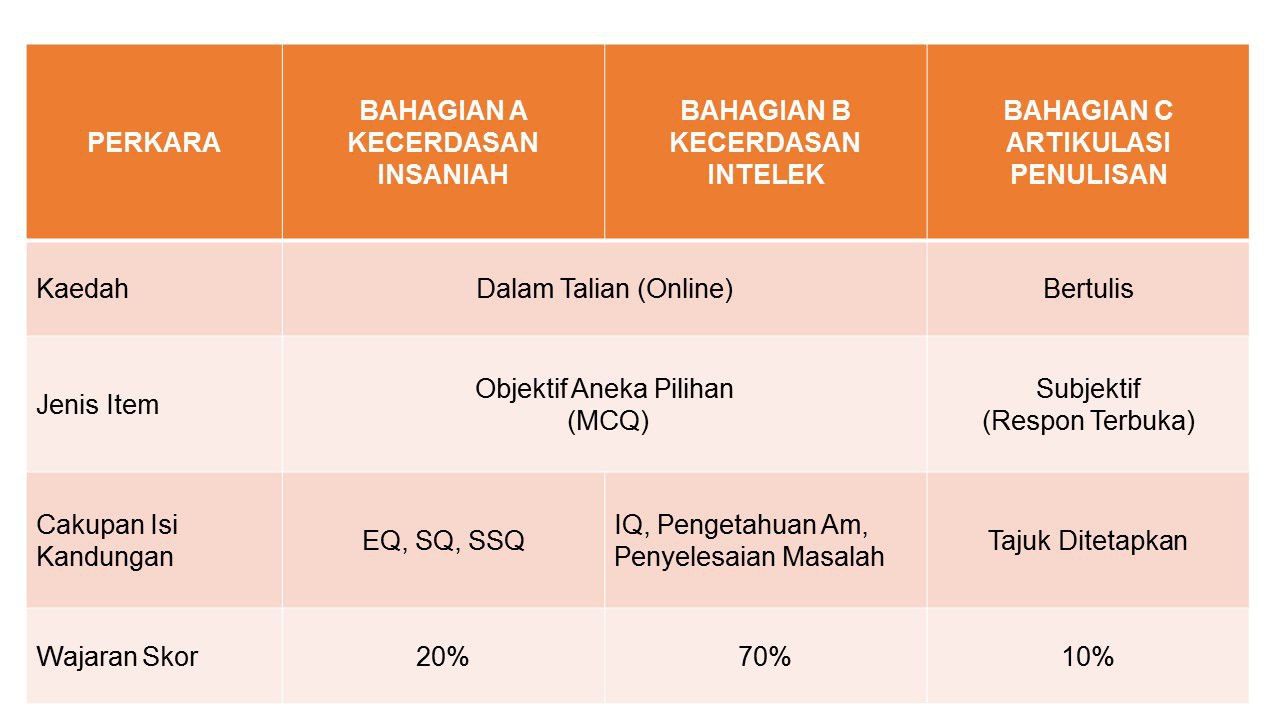 | PERKARA | BAHAGIAN A KECERDASAN INSANIAH | BAHAGIAN B KECERDASAN INTELEK | BAHAGIAN C ARTIKULASI PENULISAN |
|---|---|---|---|
| Kaedah | Dalam Talian (Online) | | Bertulis |
| Jenis Item | Objektif Aneka Pilihan (MCQ) | | Subjektif (Respon Terbuka) |
| Cakupan Isi Kandungan | EQ, SQ, SSQ | IQ, Pengetahuan Am, Penyelesaian Masalah | Tajuk Ditetapkan |
| Wajaran Skor | 20% | 70% | 10% |